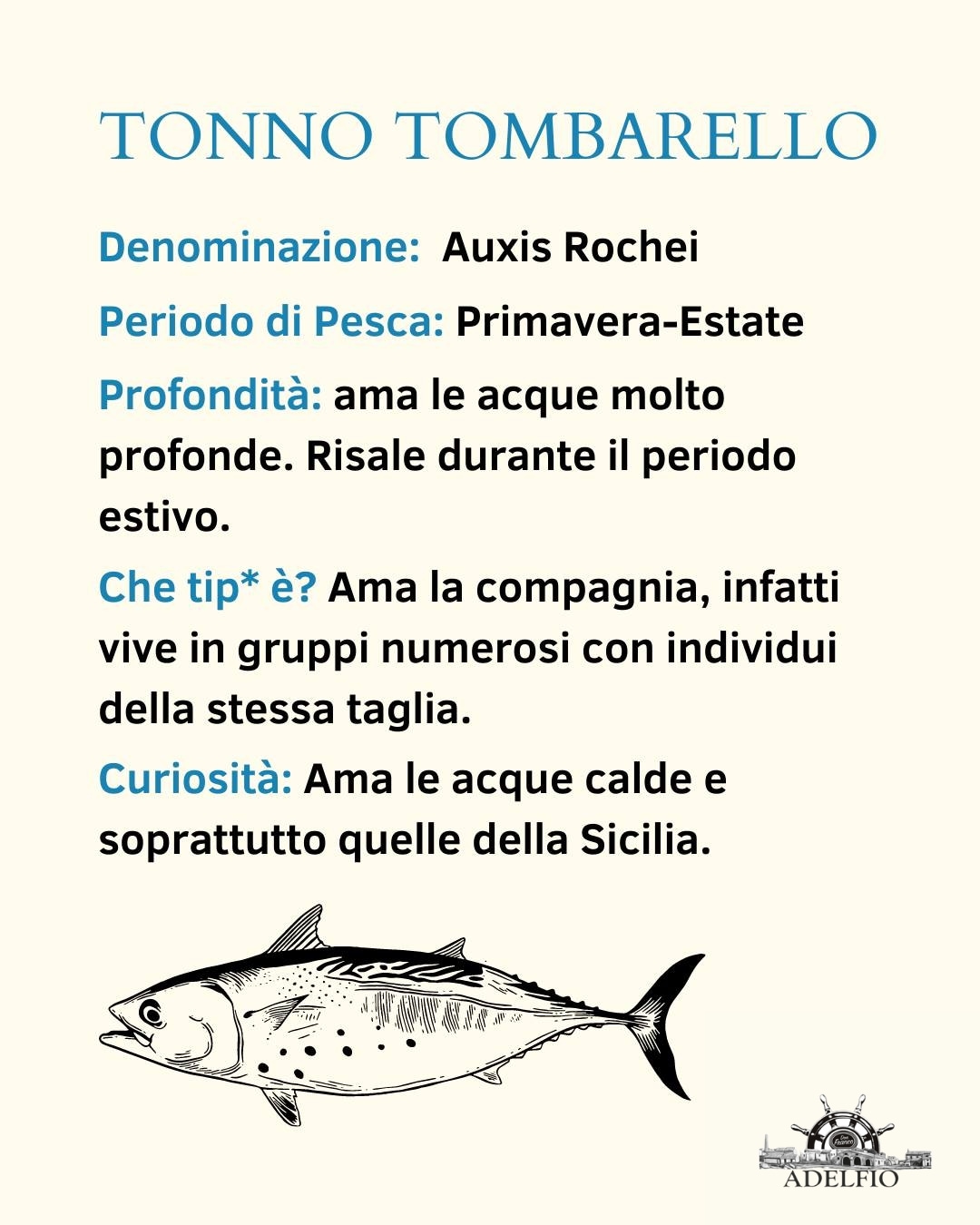 TONNO TOMBARELLO

Denominazione: Auxis Rochei

Periodo di Pesca: Primavera-Estate

Profondità: ama le acque molto profonde. Risale durante il periodo estivo.

Che tip* è? Ama la compagnia, infatti vive in gruppi numerosi con individui della stessa taglia.

Curiosità: Ama le acque calde e soprattutto quelle della Sicilia.

ADELFIO